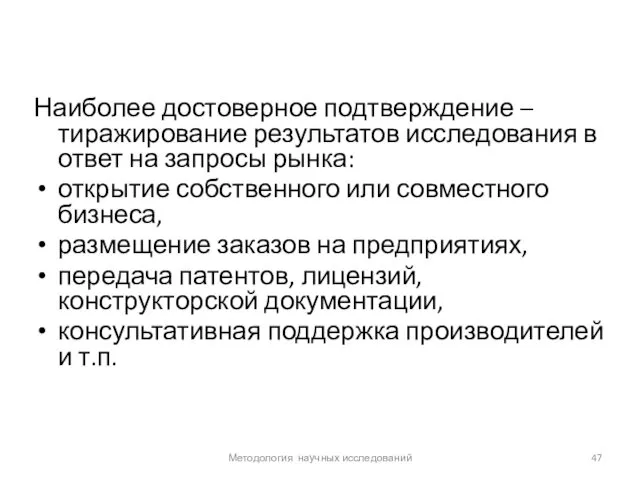 Наиболее достоверное подтверждение – тиражирование результатов исследования в ответ на запросы рынка:

• открытие собственного или совместного бизнеса,
• размещение заказов на предприятиях,
• передача патентов, лицензий, конструкторской документации,
• консультативная поддержка производителей и т.п.

Методология научных исследований

47